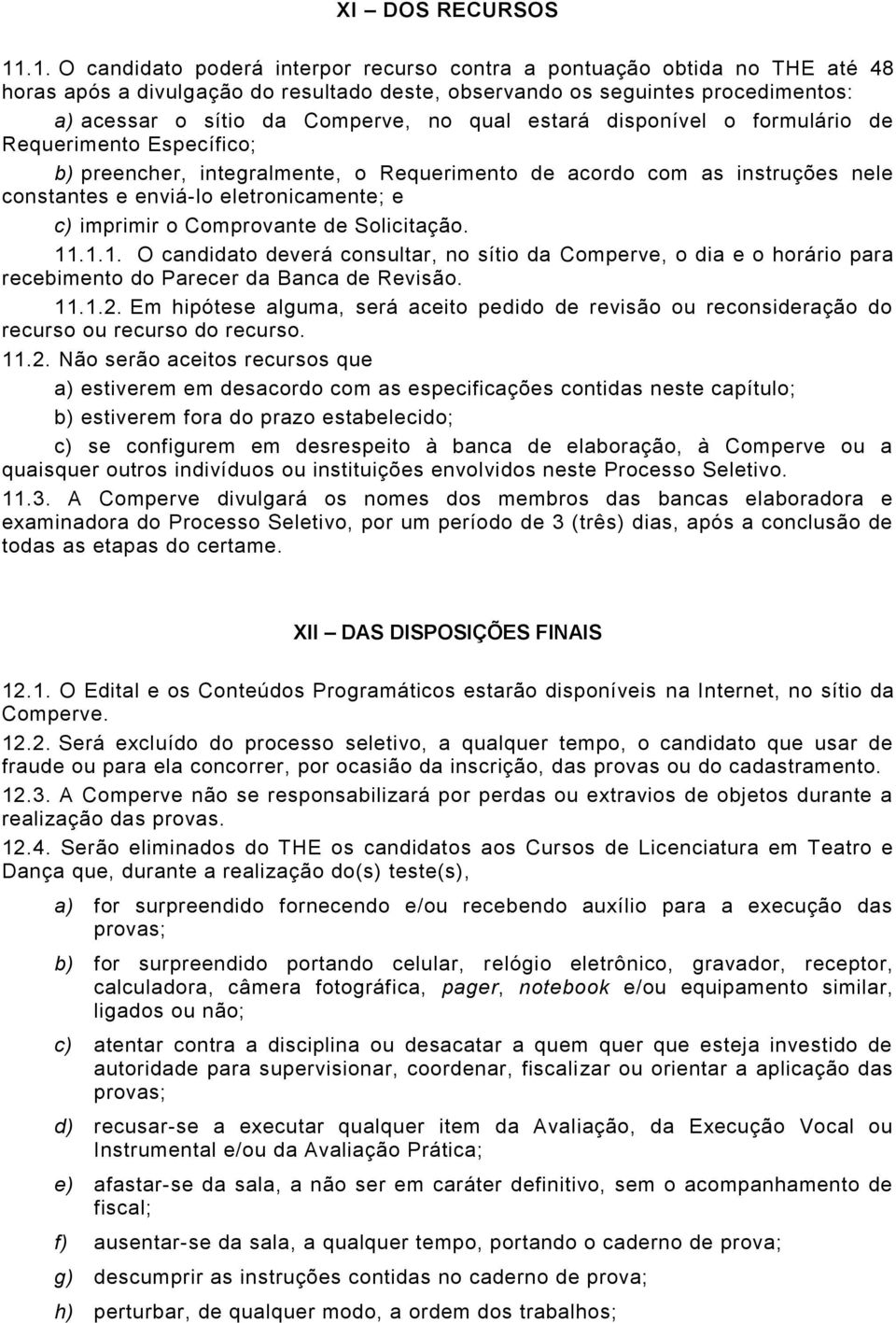 XI – DOS RECURSOS

11.1. O candidato poderá interpor recurso contra a pontuação obtida no THE até 48 horas após a divulgação do resultado deste, observando os seguintes procedimentos:

a) acessar o sítio da Comperve, no qual estará disponível o formulário de Requerimento Específico;

b) preencher, integralmente, o Requerimento de acordo com as instruções nele constantes e enviá-lo eletronicamente; e

c) imprimir o Comprovante de Solicitação.

11.1.1. O candidato deverá consultar, no sítio da Comperve, o dia e o horário para recebimento do Parecer da Banca de Revisão.

11.1.2. Em hipótese alguma, será aceito pedido de revisão ou reconsideração do recurso ou recurso do recurso.

11.2. Não serão aceitos recursos que

a) estiverem em desacordo com as especificações contidas neste capítulo;

b) estiverem fora do prazo estabelecido;

c) se configurem em desrespeito à banca de elaboração, à Comperve ou a quaisquer outros indivíduos ou instituições envolvidos neste Processo Seletivo.

11.3. A Comperve divulgará os nomes dos membros das bancas elaboradora e examinadora do Processo Seletivo, por um período de 3 (três) dias, após a conclusão de todas as etapas do certame.

XII – DAS DISPOSIÇÕES FINAIS

12.1. O Edital e os Conteúdos Programáticos estarão disponíveis na Internet, no sítio da Comperve.

12.2. Será excluído do processo seletivo, a qualquer tempo, o candidato que usar de fraude ou para ela concorrer, por ocasião da inscrição, das provas ou do cadastramento.

12.3. A Comperve não se responsabilizará por perdas ou extravios de objetos durante a realização das provas.

12.4. Serão eliminados do THE os candidatos aos Cursos de Licenciatura em Teatro e Dança que, durante a realização do(s) teste(s),

a) for surpreendido fornecendo e/ou recebendo auxílio para a execução das provas;

b) for surpreendido portando celular, relógio eletrônico, gravador, receptor, calculadora, câmera fotográfica, pager, notebook e/ou equipamento similar, ligados ou não;

c) atentar contra a disciplina ou desacatar a quem quer que esteja investido de autoridade para supervisionar, coordenar, fiscalizar ou orientar a aplicação das provas;

d) recusar-se a executar qualquer item da Avaliação, da Execução Vocal ou Instrumental e/ou da Avaliação Prática;

e) afastar-se da sala, a não ser em caráter definitivo, sem o acompanhamento de fiscal;

f) ausentar-se da sala, a qualquer tempo, portando o caderno de prova;

g) descumprir as instruções contidas no caderno de prova;

h) perturbar, de qualquer modo, a ordem dos trabalhos;